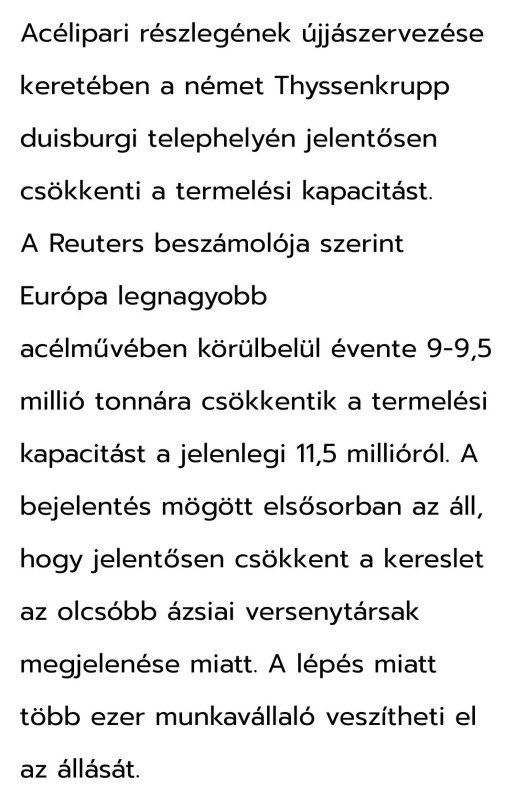 Acélipari részlegének újjászervezése keretében a német Thyssenkrupp duisburgi telephelyén jelentősen csökkenti a termelési kapacitást.
A Reuters beszámolója szerint Európa legnagyobb acélművében körülbelül évente 9-9,5 millió tonnára csökkentik a termelési kapacitást a jelenlegi 11,5 millióról. A bejelentés mögött elsősorban az áll, hogy jelentősen csökkent a kereslet az olcsóbb ázsiai versenytársak megjelenése miatt. A lépés miatt több ezer munkavállaló veszítheti el az állását.